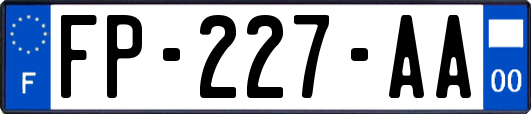 F

FP-227-AA

00